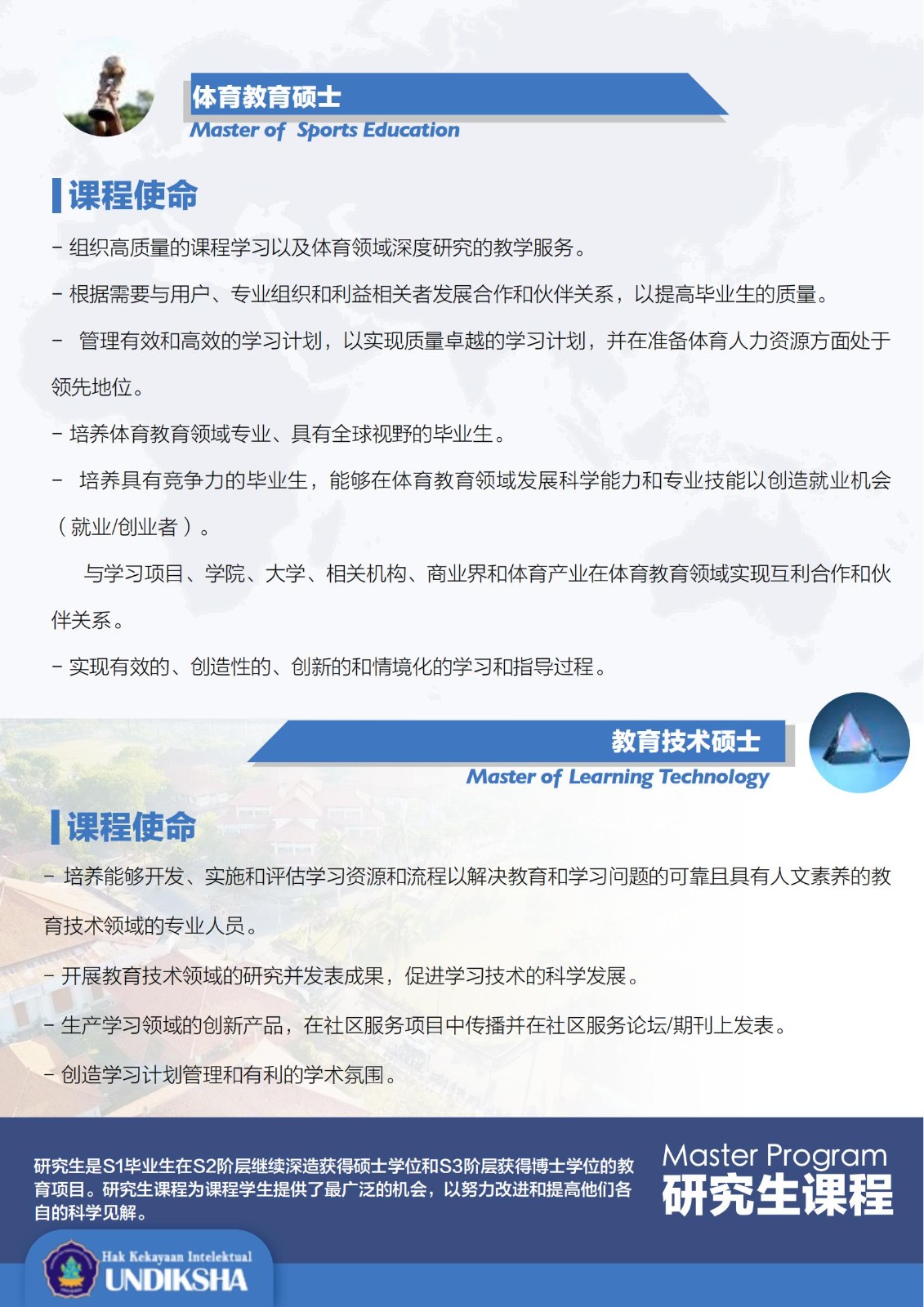 体育教育硕士
Master of Sports Education

课程使命

– 组织高质量的课程学习以及体育领域深度研究的教学服务。

– 根据需要与用户、专业组织和利益相关者发展合作和伙伴关系，以提高毕业生的质量。

– 管理有效和高效的学习计划，以实现质量卓越的学习计划，并在准备体育人力资源方面处于领先地位。

– 培养体育教育领域专业、具有全球视野的毕业生。

– 培养具有竞争力的毕业生，能够在体育教育领域发展科学能力和专业技能以创造就业机会（就业/创业者）。

与学习项目、学院、大学、相关机构、商业界和体育产业在体育教育领域实现互利合作和伙伴关系。

– 实现有效的、创造性的、创新的和情境化的学习和指导过程。

教育技术硕士
Master of Learning Technology

课程使命

– 培养能够开发、实施和评估学习资源和流程以解决教育和学习问题的可靠且具有人文素养的教育技术领域的专业人员。

– 开展教育技术领域的研究并发表成果，促进学习技术的科学发展。

– 生产学习领域的创新产品，在社区服务项目中传播并在社区服务论坛/期刊上发表。

– 创造学习计划管理和有利的学术氛围。

研究生是S1毕业生在S2阶层继续深造获得硕士学位和S3阶层获得博士学位的教育项目。研究生课程为课程学生提供了最广泛的机会，以努力改进和提高他们各自的科学见解。

Master Program
研究生课程

Hak Kekayaan Intelektual
UNDIKSHA